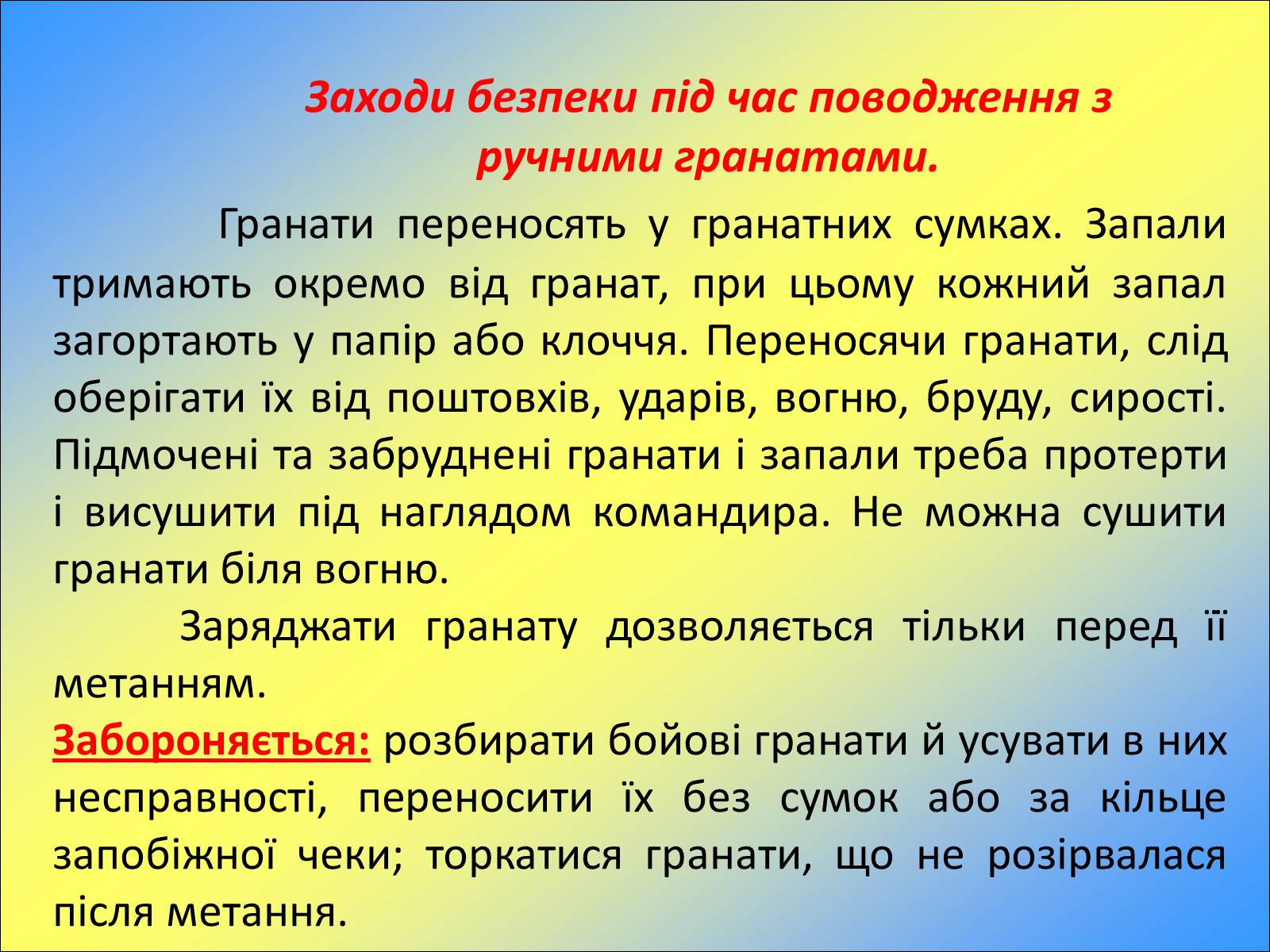 Заходи безпеки під час поводження з ручними гранатами.

Гранати переносять у гранатних сумках. Запали тримають окремо від гранат, при цьому кожний запал загортають у папір або клоччя. Переносячи гранати, слід оберігати їх від поштовхів, ударів, вогню, бруду, сирості. Підмочені та забруднені гранати і запали треба протерти і висушити під наглядом командира. Не можна сушити гранати біля вогню.

Заряджати гранату дозволяється тільки перед її метанням.

Забороняється: розбирати бойові гранати й усувати в них несправності, переносити їх без сумок або за кільце запобіжної чеки; торкатися гранати, що не розірвалася після метання.